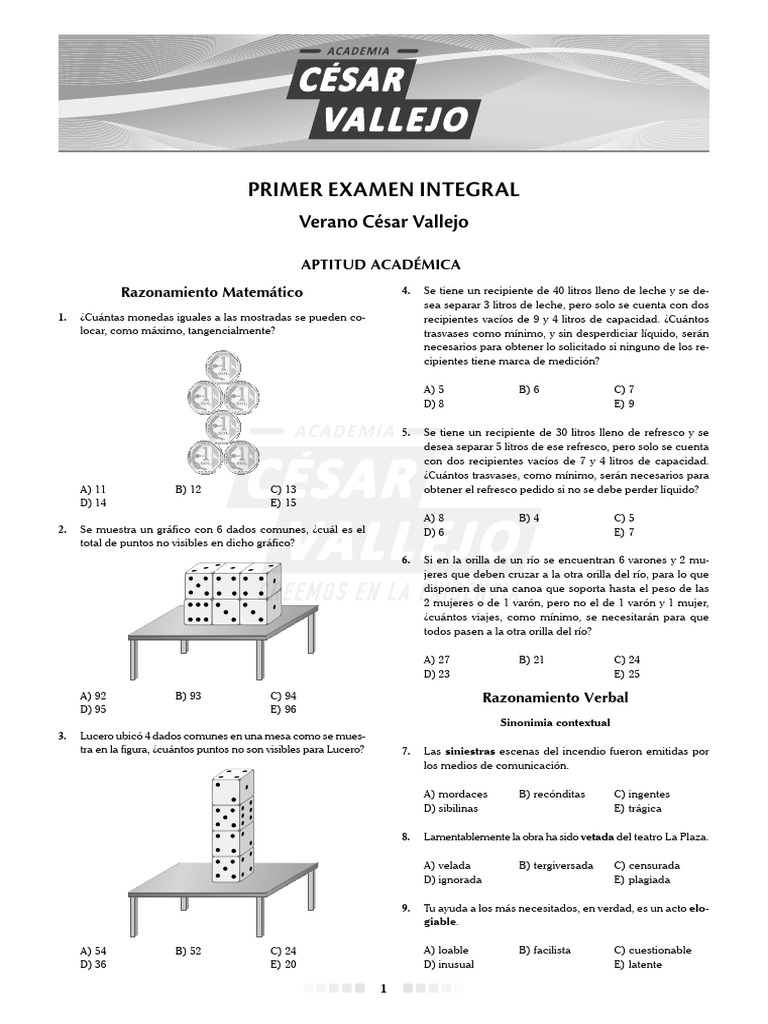 ACADEMIA
CÉSAR VALLEJO

PRIMER EXAMEN INTEGRAL

Verano César Vallejo

APTITUD ACADÉMICA

Razonamiento Matemático

1. ¿Cuántas monedas iguales a las mostradas se pueden colocar, como máximo, tangencialmente?

A) 11 B) 12 C) 13
D) 14 E) 15

2. Se muestra un gráfico con 6 dados comunes, ¿cuál es el total de puntos no visibles en dicho gráfico?

A) 92 B) 93 C) 94
D) 95 E) 96

3. Lucero ubicó 4 dados comunes en una mesa como se muestra en la figura, ¿cuántos puntos no son visibles para Lucero?

A) 54 B) 52 C) 24
D) 36 E) 20

4. Se tiene un recipiente de 40 litros lleno de leche y se desea separar 3 litros de leche, pero solo se cuenta con dos recipientes vacíos de 9 y 4 litros de capacidad. ¿Cuántos trasvases como mínimo, y sin desperdiciar líquido, serán necesarios para obtener lo solicitado si ninguno de los recipientes tiene marca de medición?

A) 5 B) 6 C) 7
D) 8 E) 9

5. Se tiene un recipiente de 30 litros lleno de refresco y se desea separar 5 litros de ese refresco, pero solo se cuenta con dos recipientes vacíos de 7 y 4 litros de capacidad. ¿Cuántos trasvases, como mínimo, serán necesarios para obtener el refresco pedido si no se debe perder líquido?

A) 8 B) 4 C) 5
D) 6 E) 7

6. Si en la orilla de un río se encuentran 6 varones y 2 mujeres que deben cruzar a la otra orilla del río, para lo que disponen de una canoa que soporta hasta el peso de las 2 mujeres o de 1 varón, pero no el de 1 varón y 1 mujer, ¿cuántos viajes, como mínimo, se necesitarán para que todos pasen a la otra orilla del río?

A) 27 B) 21 C) 24
D) 23 E) 25

Razonamiento Verbal

Sinonimia contextual

7. Las siniestras escenas del incendio fueron emitidas por los medios de comunicación.

A) mordaces B) recónditas C) ingentes
D) sibilinas E) trágica

8. Lamentablemente la obra ha sido vetada del teatro La Plaza.

A) velada B) tergiversada C) censurada
D) ignorada E) plagiada

9. Tu ayuda a los más necesitados, en verdad, es un acto elogiable.

A) loable B) facilista C) cuestionable
D) inusual E) latente

1